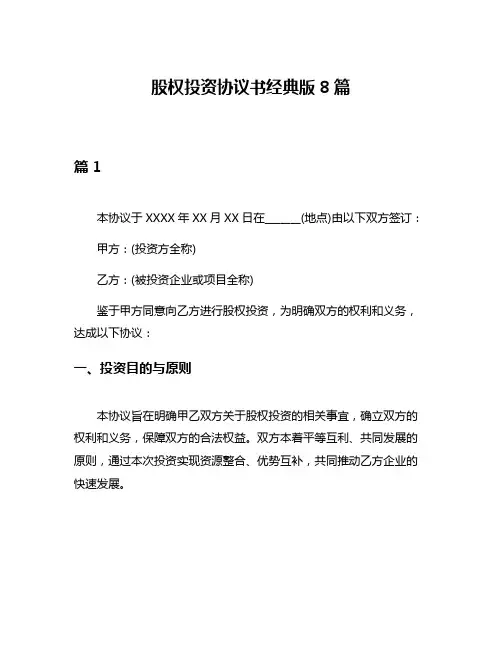 股权投资协议书经典版 8 篇

篇 1

本协议于 XXXX 年 XX 月 XX 日在______(地点)由以下双方签订：

甲方：(投资方全称)

乙方：(被投资企业或项目全称)

鉴于甲方同意向乙方进行股权投资，为明确双方的权利和义务，达成以下协议：

一、投资目的与原则

本协议旨在明确甲乙双方关于股权投资的相关事宜，确立双方的权利和义务，保障双方的合法权益。双方本着平等互利、共同发展的原则，通过本次投资实现资源整合、优势互补，共同推动乙方企业的快速发展。